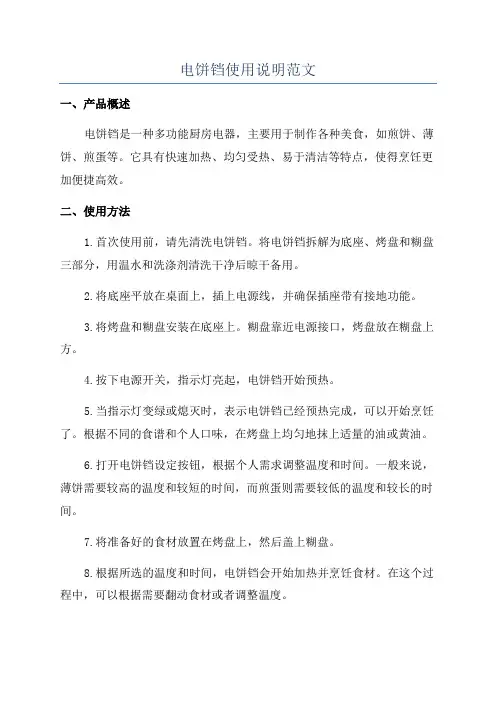 电饼铛使用说明范文

一、产品概述

电饼铛是一种多功能厨房电器，主要用于制作各种美食，如煎饼、薄饼、煎蛋等。它具有快速加热、均匀受热、易于清洁等特点，使得烹饪更加便捷高效。

二、使用方法

1.首次使用前，请先清洗电饼铛。将电饼铛拆解为底座、烤盘和糊盘三部分，用温水和洗涤剂清洗干净后晾干备用。

2.将底座平放在桌面上，插上电源线，并确保插座带有接地功能。

3.将烤盘和糊盘安装在底座上。糊盘靠近电源接口，烤盘放在糊盘上方。

4.按下电源开关，指示灯亮起，电饼铛开始预热。

5.当指示灯变绿或熄灭时，表示电饼铛已经预热完成，可以开始烹饪了。根据不同的食谱和个人口味，在烤盘上均匀地抹上适量的油或黄油。

6.打开电饼铛设定按钮，根据个人需求调整温度和时间。一般来说，薄饼需要较高的温度和较短的时间，而煎蛋则需要较低的温度和较长的时间。

7.将准备好的食材放置在烤盘上，然后盖上糊盘。

8.根据所选的温度和时间，电饼铛会开始加热并烹饪食材。在这个过程中，可以根据需要翻动食材或者调整温度。